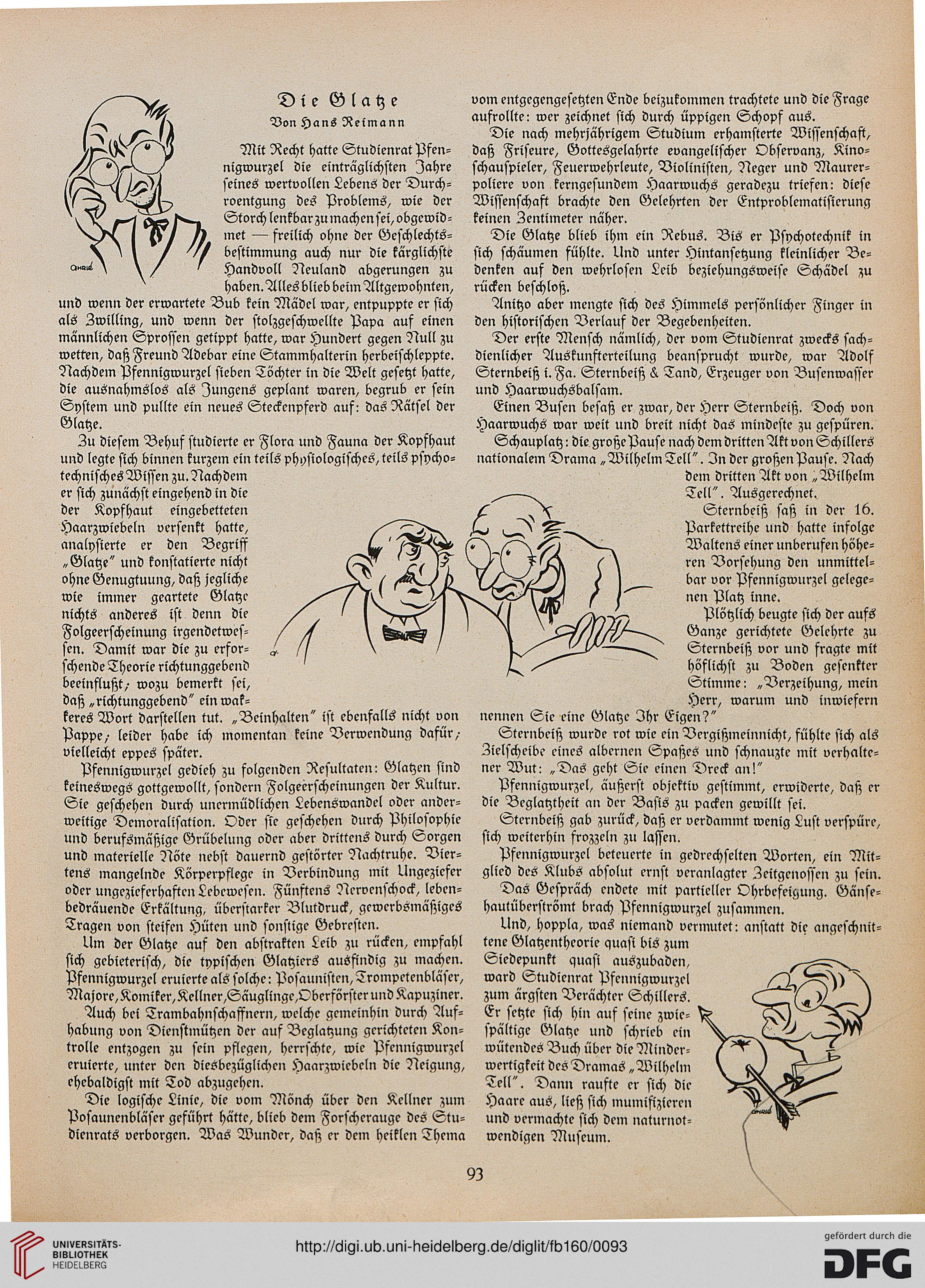 Die Glatze
Von Hans Reimann

Mit Recht hatte Studienrat Pfennigwurzel die einträglichsten Jahre seines wertvollen Lebens der Durchroentgung des Problems, wie der Storch lenkbar zu machen sei, obgewidmet — freilich ohne der Geschlechtsbestimmung auch nur die kärglichste Handvoll Neuland abgerungen zu haben. Alles blieb beim Altgewohnten, und wenn der erwartete Bub kein Mädel war, entpuppte er sich als Zwilling, und wenn der stolzgeschwellte Papa auf einen männlichen Sprossen getippt hatte, war Hundert gegen Null zu wetten, daß Freund Adebar eine Stammhalterin herbeischleppte. Nachdem Pfennigwurzel sieben Töchter in die Welt gesetzt hatte, die ausnahmslos als Jungens geplant waren, begrub er sein System und pullte ein neues Steckenpferd auf: das Rätsel der Glatze.

Zu diesem Behuf studierte er Flora und Fauna der Kopfhaut und legte sich binnen kurzem ein teils physiologisches, teils psychotechnisches Wissen zu. Nachdem er sich zunächst eingehend in die der Kopfhaut eingebetteten Haarzwiebeln versenkt hatte, analysierte er den Begriff „Glatze" und konstatierte nicht ohne Genugtuung, daß jegliche wie immer geartete Glatze nichts anderes ist denn die Folgeerscheinung irgendetwessen. Damit war die zu erforschende Theorie richtunggebend beeinflußt; wozu bemerkt sei, daß „richtunggebend" ein wakkeres Wort darstellen tut. „Beinhalten" ist ebenfalls nicht von Pappe; leider habe ich momentan keine Verwendung dafür; vielleicht eppes später.

Pfennigwurzel gedieh zu folgenden Resultaten: Glatzen sind keineswegs gottgewollt, sondern Folgeerscheinungen der Kultur. Sie geschehen durch unermüdlichen Lebenswandel oder anderweitige Demoralisation. Oder sie geschehen durch Philosophie und berufsmäßige Grübelung oder aber drittens durch Sorgen und materielle Nöte nebst dauernd gestörter Nachtruhe. Viertens mangelnde Körperpflege in Verbindung mit Ungeziefer oder ungezieferhaften Lebewesen. Fünftens Nervenschock, lebenbedräuende Erkältung, überstarker Blutdruck, gewerbsmäßiges Tragen von steifen Hüten und sonstige Gebresten.

Um der Glatze auf den abstrakten Leib zu rücken, empfahl sich gebieterisch, die typischen Glatziers ausfindig zu machen. Pfennigwurzel eruierte als solche: Posaunisten, Trompetenbläser, Majore, Komiker, Kellner, Säuglinge, Oberförster und Kapuziner.

Auch bei Trambahnschaffnern, welche gemeinhin durch Aufhabung von Dienstmützen der auf Beglatzung gerichteten Kontrolle entzogen zu sein pflegen, herrschte, wie Pfennigwurzel eruierte, unter den diesbezüglichen Haarzwiebeln die Neigung, ehebaldigst mit Tod abzugehen.

Die logische Linie, die vom Mönch über den Kellner zum Posaunenbläser geführt hätte, blieb dem Forscherauge des Studienrats verborgen. Was Wunder, daß er dem heiklen Thema vom entgegengesetzten Ende beizukommen trachtete und die Frage aufrollte: wer zeichnet sich durch üppigen Schopf aus.

Die nach mehrjährigem Studium erhamsterte Wissenschaft, daß Friseure, Gottesgelahrte evangelischer Observanz, Kinoschauspieler, Feuerwehrleute, Violinisten, Neger und Maurerpoliere von kerngesundem Haarwuchs geradezu triefen: diese Wissenschaft brachte den Gelehrten der Entproblematisierung keinen Zentimeter näher.

Die Glatze blieb ihm ein Rebus. Bis er Psychotechnik in sich schäumen fühlte. Und unter Hintansetzung kleinlicher Bedenken auf den wehrlosen Leib beziehungsweise Schädel zu rücken beschloß.

Anitzo aber mengte sich des Himmels persönlicher Finger in den historischen Verlauf der Begebenheiten.

Der erste Mensch nämlich, der vom Studienrat zwecks sachdienlicher Auskunfterteilung beansprucht wurde, war Adolf Sternbeiß i. Fa. Sternbeiß & Tand, Erzeuger von Busenwasser und Haarwuchsbalsam.

Einen Busen besaß er zwar, der Herr Sternbeiß. Doch von Haarwuchs war weit und breit nicht das mindeste zu gespüren.

Schauplatz: die große Pause nach dem dritten Akt von Schillers nationalem Drama „Wilhelm Tell". In der großen Pause. Nach dem dritten Akt von „Wilhelm Tell". Ausgerechnet.

Sternbeiß saß in der 16. Parkettreihe und hatte infolge Waltens einer unberufen höheren Vorsehung den unmittelbar vor Pfennigwurzel gelegenen Platz inne.

Plötzlich beugte sich der aufs Ganze gerichtete Gelehrte zu Sternbeiß vor und fragte mit höflichst zu Boden gesenkter Stimme: „Verzeihung, mein Herr, warum und inwiefern nennen Sie eine Glatze Ihr Eigen?"

Sternbeiß wurde rot wie ein Vergißmeinnicht, fühlte sich als Zielscheibe eines albernen Spaßes und schnauzte mit verhaltener Wut: „Das geht Sie einen Dreck an!"

Pfennigwurzel, äußerst objektiv gestimmt, erwiderte, daß er die Beglatztheit an der Basis zu packen gewillt sei.

Sternbeiß gab zurück, daß er verdammt wenig Lust verspüre, sich weiterhin frozzeln zu lassen.

Pfennigwurzel beteuerte in gedrechselten Worten, ein Mitglied des Klubs absolut ernst veranlagter Zeitgenossen zu sein.

Das Gespräch endete mit partieller Ohrbefeigung. Gänsehautüberströmt brach Pfennigwurzel zusammen.

Und, hoppla, was niemand vermutet: anstatt die angeschnittene Glatzentheorie quasi bis zum Siedepunkt quasi auszubaden, ward Studienrat Pfennigwurzel zum ärgsten Verächter Schillers. Er setzte sich hin auf seine zwiespältige Glatze und schrieb ein wütendes Buch über die Minderwertigkeit des Dramas „Wilhelm Tell". Dann raufte er sich die Haare aus, ließ sich mumifizieren und vermachte sich dem naturnotwendigen Museum.

93

UNIVERSITÄTS-BIBLIOTHEK HEIDELBERG
http://digi.ub.uni-heidelberg.de/diglit/fb160/0093
gefördert durch die DFG